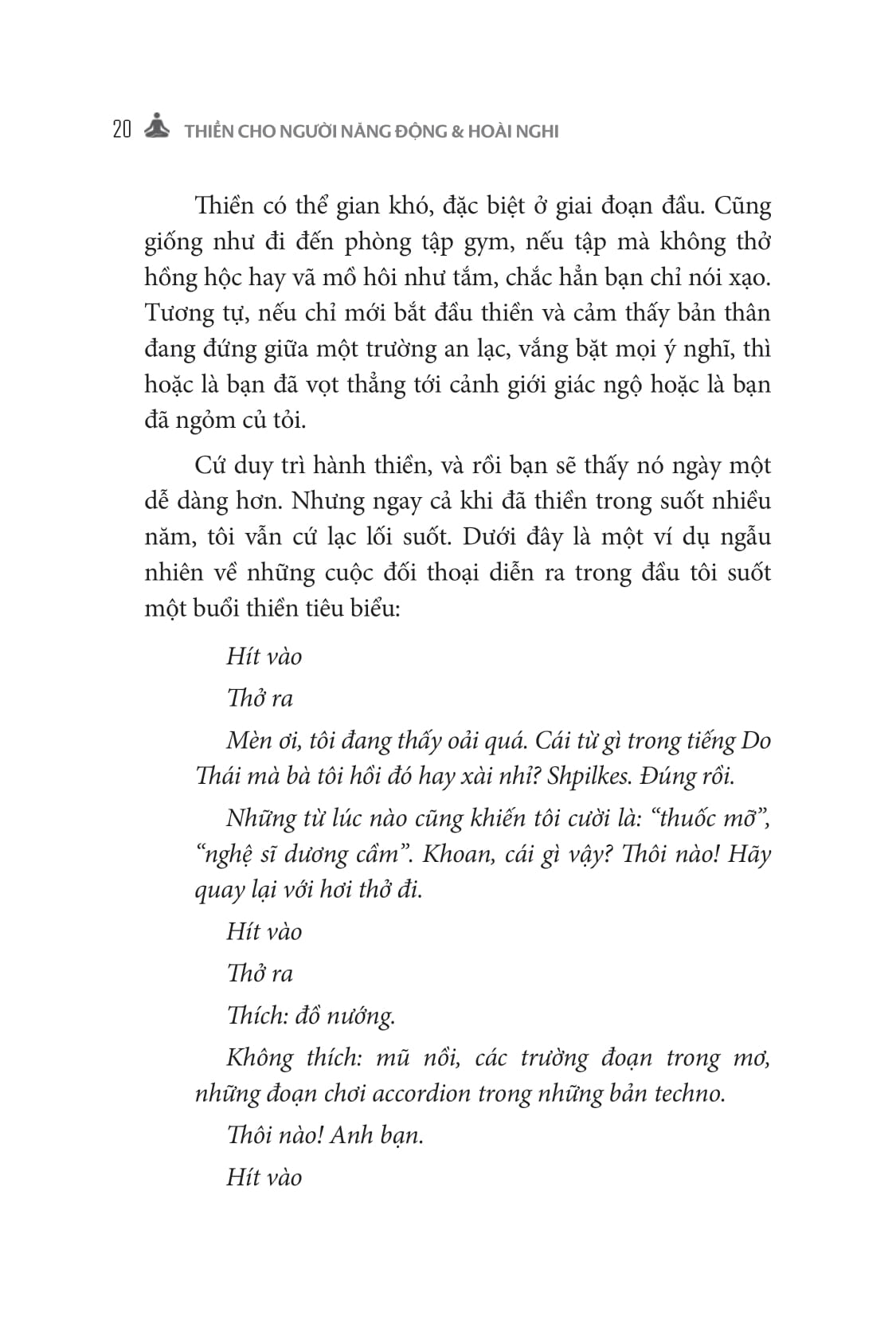 20 THIỀN CHO NGƯỜI NĂNG ĐỘNG & HOÀI NGHI

Thiền có thể gian khó, đặc biệt ở giai đoạn đầu. Cũng giống như đi đến phòng tập gym, nếu tập mà không thở hồng hộc hay vã mồ hôi như tắm, chắc hẳn bạn chỉ nói xạo. Tương tự, nếu chỉ mới bắt đầu thiền và cảm thấy bản thân đang đứng giữa một trường an lạc, vắng bặt mọi ý nghĩ, thì hoặc là bạn đã vọt thẳng tới cảnh giới giác ngộ hoặc là bạn đã ngỏm củ tỏi.

Cứ duy trì hành thiền, và rồi bạn sẽ thấy nó ngày một dễ dàng hơn. Nhưng ngay cả khi đã thiền trong suốt nhiều năm, tôi vẫn cứ lạc lối suốt. Dưới đây là một ví dụ ngẫu nhiên về những cuộc đối thoại diễn ra trong đầu tôi suốt một buổi thiền tiêu biểu:

Hít vào

Thở ra

Mèn ơi, tôi đang thấy oải quá. Cái từ gì trong tiếng Do Thái mà bà tôi hồi đó hay xài nhỉ? Shpilkes. Đúng rồi.

Những từ lúc nào cũng khiến tôi cười là: “thuốc mỡ”, “nghệ sĩ dương cầm”. Khoan, cái gì vậy? Thôi nào! Hãy quay lại với hơi thở đi.

Hít vào

Thở ra

Thích: đồ nướng.

Không thích: mũ nồi, các trường đoạn trong mơ, những đoạn chơi accordion trong những bản techno.

Thôi nào! Anh bạn.

Hít vào